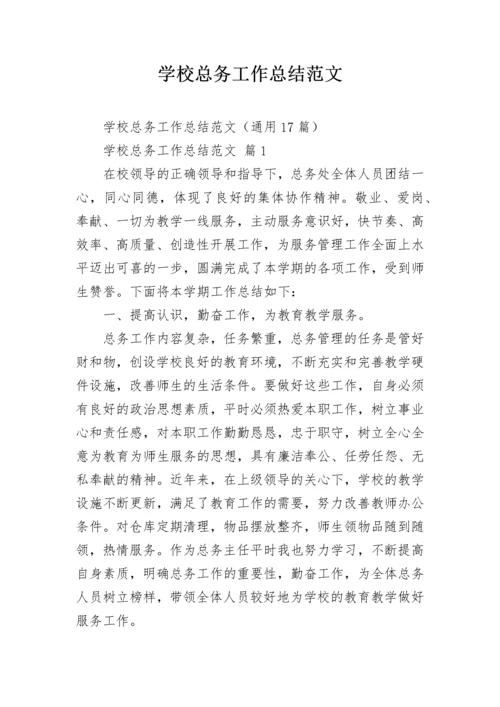 学校总务工作总结范文

学校总务工作总结范文（通用17篇）

学校总务工作总结范文 篇1

在校领导的正确领导和指导下，总务处全体人员团结一心，同心同德，体现了良好的集体协作精神。敬业、爱岗、奉献、一切为教学一线服务，主动服务意识好，快节奏、高效率、高质量、创造性开展工作，为服务管理工作全面上水平迈出可喜的一步，圆满完成了本学期的各项工作，受到师生赞誉。下面将本学期工作总结如下：

一、提高认识，勤奋工作，为教育教学服务。

总务工作内容复杂，任务繁重，总务管理的任务是管好财和物，创设学校良好的教育环境，不断充实和完善教学硬件设施，改善师生的生活条件。要做好这些工作，自身必须有良好的政治思想素质，平时必须热爱本职工作，树立事业心和责任感，对本职工作勤勤恳恳，忠于职守，树立全心全意为教育为师生服务的思想，具有廉洁奉公、任劳任怨、无私奉献的精神。近年来，在上级领导的关心下，学校的教学设施不断更新，满足了教育工作的需要，努力改善教师办公条件。对仓库定期清理，物品摆放整齐，师生领物品随到随领，热情服务。作为总务主任平时我也努力学习，不断提高自身素质，明确总务工作的重要性，勤奋工作，为全体总务人员树立榜样，带领全体人员较好地为学校的教育教学做好服务工作。